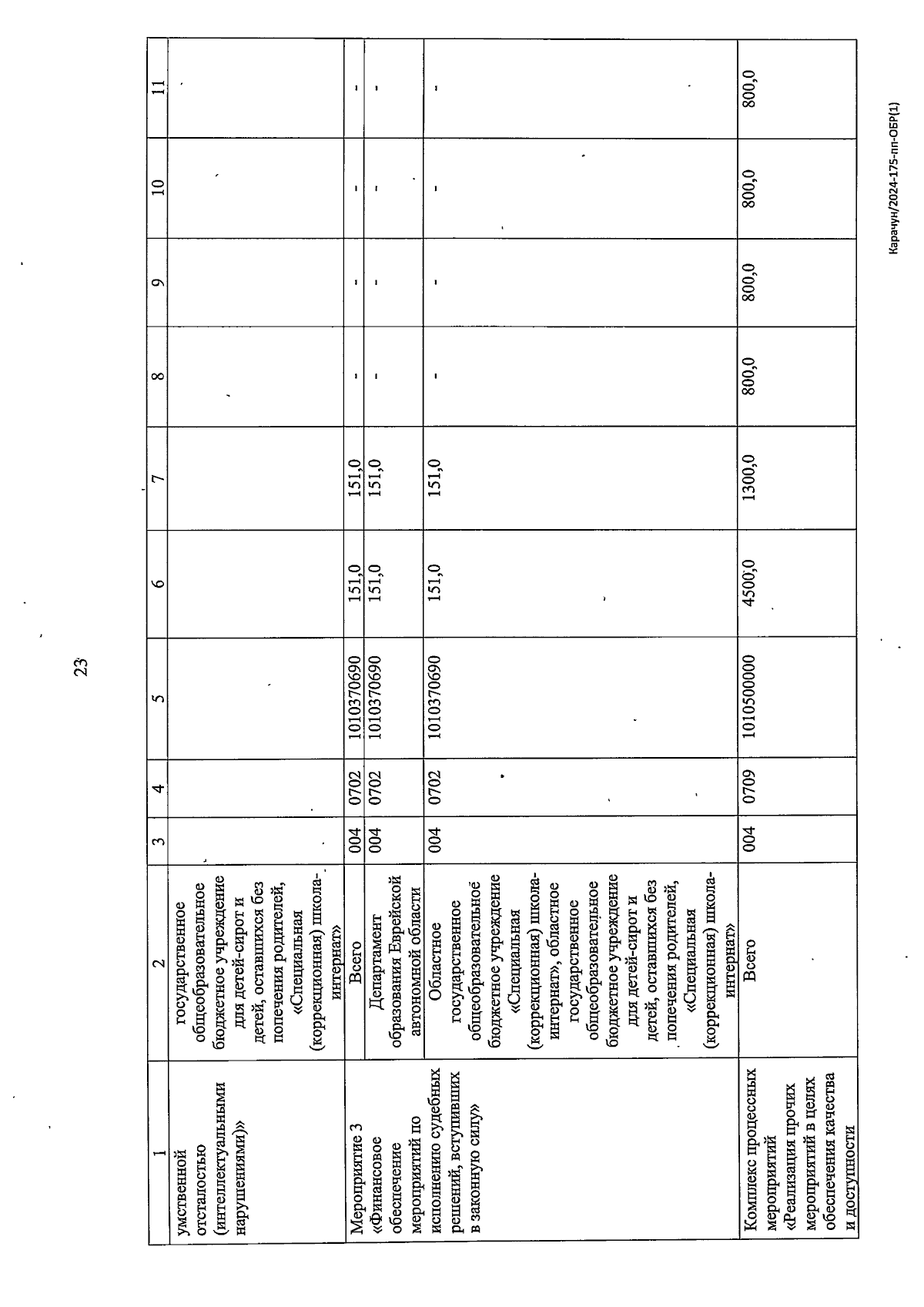 23

| 1 | 2 | 3 | 4 | 5 | 6 | 7 | 8 | 9 | 10 | 11 |
|---|---|---|---|---|---|---|---|---|---|---|
| умственной отсталостью (интеллектуальными нарушениями)» | государственное общеобразовательное бюджетное учреждение для детей-сирот и детей, оставшихся без попечения родителей, «Специальная (коррекционная) школа-интернат» | | | | | | | | | |
| Мероприятие 3 «Финансовое обеспечение мероприятий по исполнению судебных решений, вступивших в законную силу» | Всего | 004 | 0702 | 1010370690 | 151,0 | 151,0 | - | - | - | - |
| | Департамент образования Еврейской автономной области | 004 | 0702 | 1010370690 | 151,0 | 151,0 | - | - | - | - |
| | Областное государственное общеобразовательное бюджетное учреждение «Специальная (коррекционная) школа-интернат», областное государственное общеобразовательное бюджетное учреждение для детей-сирот и детей, оставшихся без попечения родителей, «Специальная (коррекционная) школа-интернат» | 004 | 0702 | 1010370690 | 151,0 | 151,0 | - | - | - | - |
| Комплекс процессных мероприятий «Реализация прочих мероприятий в целях обеспечения качества и доступности | Всего | 004 | 0709 | 1010500000 | 4500,0 | 1300,0 | 800,0 | 800,0 | 800,0 | 800,0 |

Карачун/2024-175-пп-ОБР(1)